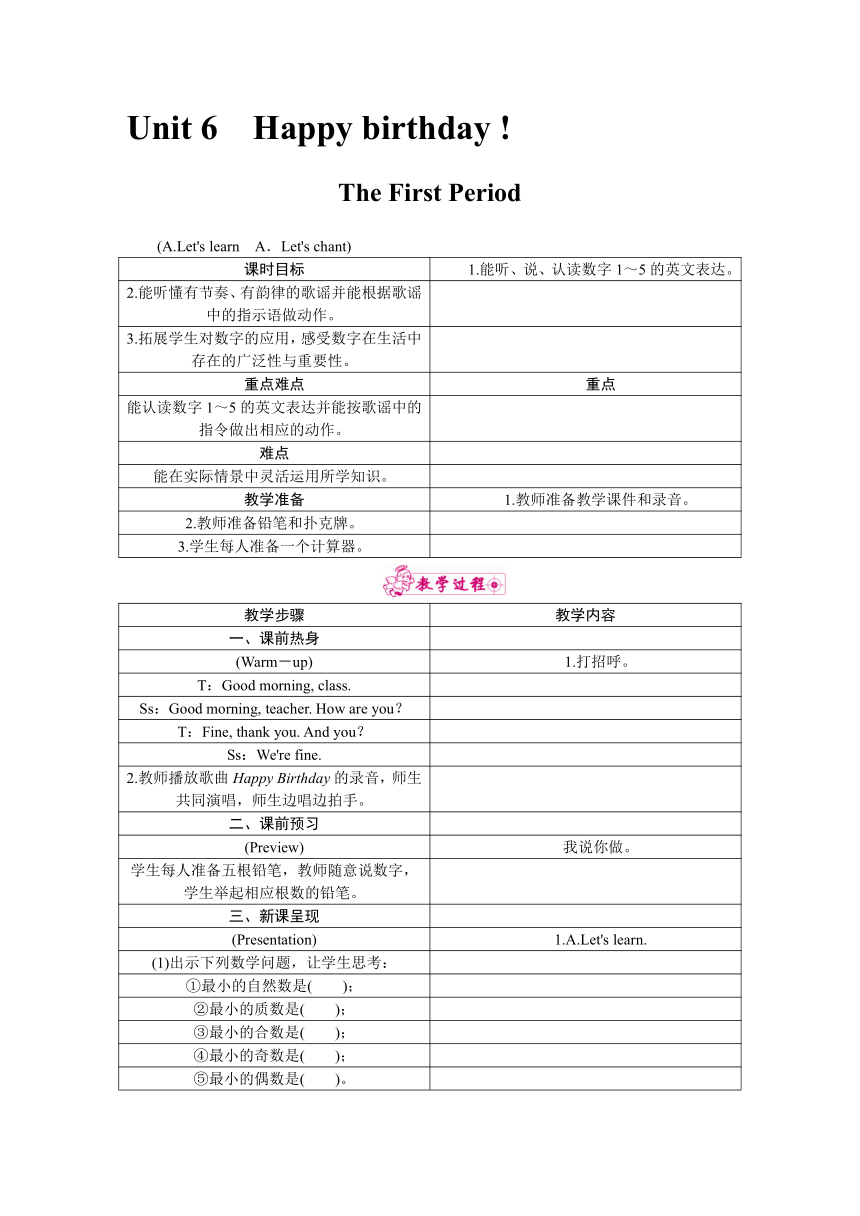 Unit 6 Happy birthday !

The First Period

(A.Let's learn A．Let's chant)

| 课时目标 | 1.能听、说、认读数字 1～5 的英文表达。 |
|---|---|
| 2.能听懂有节奏、有韵律的歌谣并能根据歌谣中的指示语做动作。 | |
| 3.拓展学生对数字的应用，感受数字在生活中存在的广泛性与重要性。 | |
| 重点难点 | 重点 |
| 能认读数字 1～5 的英文表达并能按歌谣中的指令做出相应的动作。 | |
| 难点 | |
| 能在实际情景中灵活运用所学知识。 | |
| 教学准备 | 1.教师准备教学课件和录音。 |
| 2.教师准备铅笔和扑克牌。 | |
| 3.学生每人准备一个计算器。 | |

教学过程

| 教学步骤 | 教学内容 |
|---|---|
| 一、课前热身 | |
| (Warm－up) | 1.打招呼。 |
| T：Good morning, class. | |
| Ss：Good morning, teacher. How are you？ | |
| T：Fine, thank you. And you？ | |
| Ss：We're fine. | |
| 2.教师播放歌曲 Happy Birthday 的录音，师生共同演唱，师生边唱边拍手。 | |
| 二、课前预习 | |
| (Preview) | 我说你做。 |
| 学生每人准备五根铅笔，教师随意说数字，学生举起相应根数的铅笔。 | |
| 三、新课呈现 | |
| (Presentation) | 1.A.Let's learn. |
| (1)出示下列数学问题，让学生思考： | |
| ①最小的自然数是( )； | |
| ②最小的质数是( )； | |
| ③最小的合数是( )； | |
| ④最小的奇数是( )； | |
| ⑤最小的偶数是( )。 | |